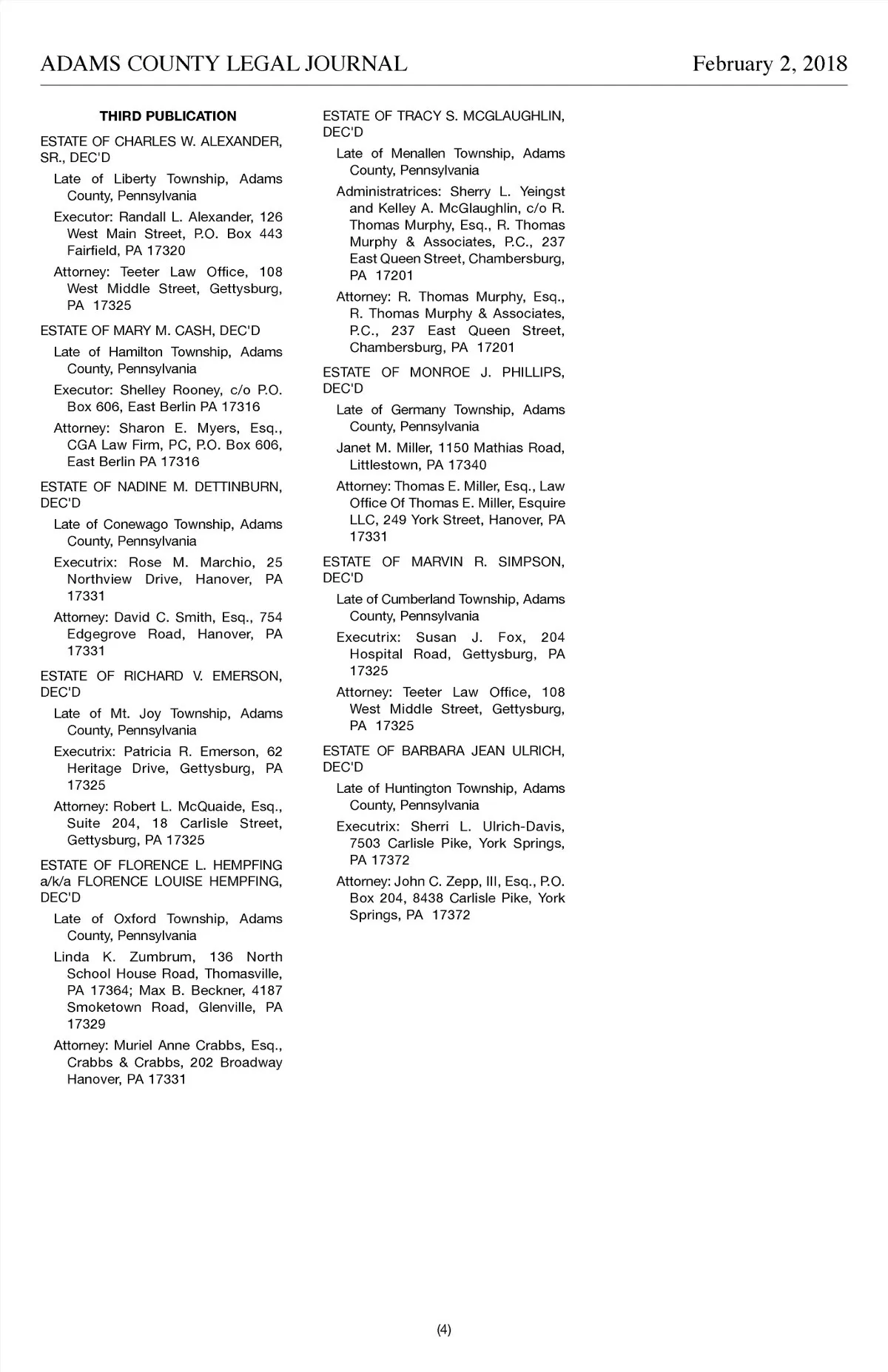 ADAMS COUNTY LEGAL JOURNAL February 2, 2018

THIRD PUBLICATION

ESTATE OF CHARLES W. ALEXANDER, SR., DEC'D

Late of Liberty Township, Adams County, Pennsylvania

Executor: Randall L. Alexander, 126 West Main Street, P.O. Box 443 Fairfield, PA 17320

Attorney: Teeter Law Office, 108 West Middle Street, Gettysburg, PA 17325

ESTATE OF MARY M. CASH, DEC'D

Late of Hamilton Township, Adams County, Pennsylvania

Executor: Shelley Rooney, c/o P.O. Box 606, East Berlin PA 17316

Attorney: Sharon E. Myers, Esq., CGA Law Firm, PC, P.O. Box 606, East Berlin PA 17316

ESTATE OF NADINE M. DETTINBURN, DEC'D

Late of Conewago Township, Adams County, Pennsylvania

Executrix: Rose M. Marchio, 25 Northview Drive, Hanover, PA 17331

Attorney: David C. Smith, Esq., 754 Edgegrove Road, Hanover, PA 17331

ESTATE OF RICHARD V. EMERSON, DEC'D

Late of Mt. Joy Township, Adams County, Pennsylvania

Executrix: Patricia R. Emerson, 62 Heritage Drive, Gettysburg, PA 17325

Attorney: Robert L. McQuaide, Esq., Suite 204, 18 Carlisle Street, Gettysburg, PA 17325

ESTATE OF FLORENCE L. HEMPFING a/k/a FLORENCE LOUISE HEMPFING, DEC'D

Late of Oxford Township, Adams County, Pennsylvania

Linda K. Zumbrum, 136 North School House Road, Thomasville, PA 17364; Max B. Beckner, 4187 Smoketown Road, Glenville, PA 17329

Attorney: Muriel Anne Crabbs, Esq., Crabbs & Crabbs, 202 Broadway Hanover, PA 17331

ESTATE OF TRACY S. MCGLAUGHLIN, DEC'D

Late of Menallen Township, Adams County, Pennsylvania

Administratrices: Sherry L. Yeingst and Kelley A. McGlaughlin, c/o R. Thomas Murphy, Esq., R. Thomas Murphy & Associates, P.C., 237 East Queen Street, Chambersburg, PA 17201

Attorney: R. Thomas Murphy, Esq., R. Thomas Murphy & Associates, P.C., 237 East Queen Street, Chambersburg, PA 17201

ESTATE OF MONROE J. PHILLIPS, DEC'D

Late of Germany Township, Adams County, Pennsylvania

Janet M. Miller, 1150 Mathias Road, Littlestown, PA 17340

Attorney: Thomas E. Miller, Esq., Law Office Of Thomas E. Miller, Esquire LLC, 249 York Street, Hanover, PA 17331

ESTATE OF MARVIN R. SIMPSON, DEC'D

Late of Cumberland Township, Adams County, Pennsylvania

Executrix: Susan J. Fox, 204 Hospital Road, Gettysburg, PA 17325

Attorney: Teeter Law Office, 108 West Middle Street, Gettysburg, PA 17325

ESTATE OF BARBARA JEAN ULRICH, DEC'D

Late of Huntington Township, Adams County, Pennsylvania

Executrix: Sherri L. Ulrich-Davis, 7503 Carlisle Pike, York Springs, PA 17372

Attorney: John C. Zepp, III, Esq., P.O. Box 204, 8438 Carlisle Pike, York Springs, PA 17372

(4)